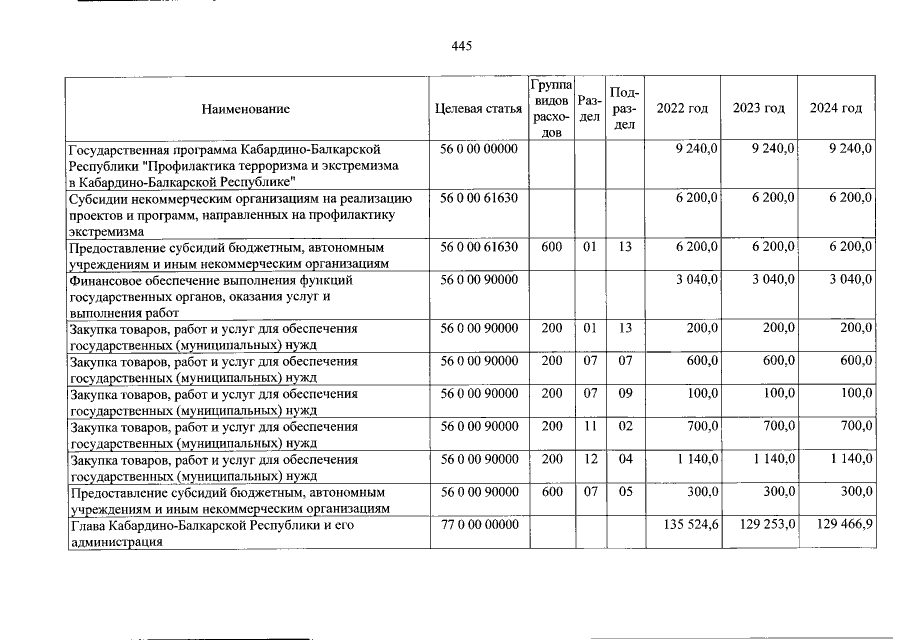 445

| Наименование | Целевая статья | Группа видов расходов | Раздел | Подраздел | 2022 год | 2023 год | 2024 год |
|---|---|---|---|---|---|---|---|
| Государственная программа Кабардино-Балкарской Республики "Профилактика терроризма и экстремизма в Кабардино-Балкарской Республике" | 56 0 00 00000 | | | | 9 240,0 | 9 240,0 | 9 240,0 |
| Субсидии некоммерческим организациям на реализацию проектов и программ, направленных на профилактику экстремизма | 56 0 00 61630 | | | | 6 200,0 | 6 200,0 | 6 200,0 |
| Предоставление субсидий бюджетным, автономным учреждениям и иным некоммерческим организациям | 56 0 00 61630 | 600 | 01 | 13 | 6 200,0 | 6 200,0 | 6 200,0 |
| Финансовое обеспечение выполнения функций государственных органов, оказания услуг и выполнения работ | 56 0 00 90000 | | | | 3 040,0 | 3 040,0 | 3 040,0 |
| Закупка товаров, работ и услуг для обеспечения государственных (муниципальных) нужд | 56 0 00 90000 | 200 | 01 | 13 | 200,0 | 200,0 | 200,0 |
| Закупка товаров, работ и услуг для обеспечения государственных (муниципальных) нужд | 56 0 00 90000 | 200 | 07 | 07 | 600,0 | 600,0 | 600,0 |
| Закупка товаров, работ и услуг для обеспечения государственных (муниципальных) нужд | 56 0 00 90000 | 200 | 07 | 09 | 100,0 | 100,0 | 100,0 |
| Закупка товаров, работ и услуг для обеспечения государственных (муниципальных) нужд | 56 0 00 90000 | 200 | 11 | 02 | 700,0 | 700,0 | 700,0 |
| Закупка товаров, работ и услуг для обеспечения государственных (муниципальных) нужд | 56 0 00 90000 | 200 | 12 | 04 | 1 140,0 | 1 140,0 | 1 140,0 |
| Предоставление субсидий бюджетным, автономным учреждениям и иным некоммерческим организациям | 56 0 00 90000 | 600 | 07 | 05 | 300,0 | 300,0 | 300,0 |
| Глава Кабардино-Балкарской Республики и его администрация | 77 0 00 00000 | | | | 135 524,6 | 129 253,0 | 129 466,9 |